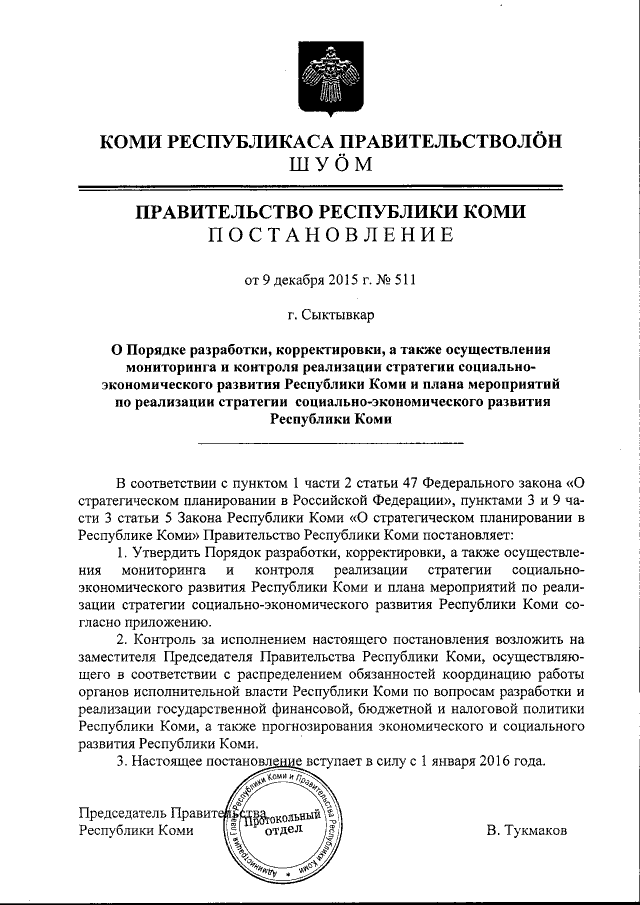 КОМИ РЕСПУБЛИКАСА ПРАВИТЕЛЬСТВОЛÖН
ШУÖМ

ПРАВИТЕЛЬСТВО РЕСПУБЛИКИ КОМИ
ПОСТАНОВЛЕНИЕ

от 9 декабря 2015 г. № 511

г. Сыктывкар

О Порядке разработки, корректировки, а также осуществления мониторинга и контроля реализации стратегии социально-экономического развития Республики Коми и плана мероприятий по реализации стратегии социально-экономического развития Республики Коми

В соответствии с пунктом 1 части 2 статьи 47 Федерального закона «О стратегическом планировании в Российской Федерации», пунктами 3 и 9 части 3 статьи 5 Закона Республики Коми «О стратегическом планировании в Республике Коми» Правительство Республики Коми постановляет:

1. Утвердить Порядок разработки, корректировки, а также осуществления мониторинга и контроля реализации стратегии социально-экономического развития Республики Коми и плана мероприятий по реализации стратегии социально-экономического развития Республики Коми согласно приложению.

2. Контроль за исполнением настоящего постановления возложить на заместителя Председателя Правительства Республики Коми, осуществляющего в соответствии с распределением обязанностей координацию работы органов исполнительной власти Республики Коми по вопросам разработки и реализации государственной финансовой, бюджетной и налоговой политики Республики Коми, а также прогнозирования экономического и социального развития Республики Коми.

3. Настоящее постановление вступает в силу с 1 января 2016 года.

Председатель Правительства
Республики Коми

Администрация Главы Республики Коми и Правительства Республики Коми
Протокольный отдел

В. Тукмаков